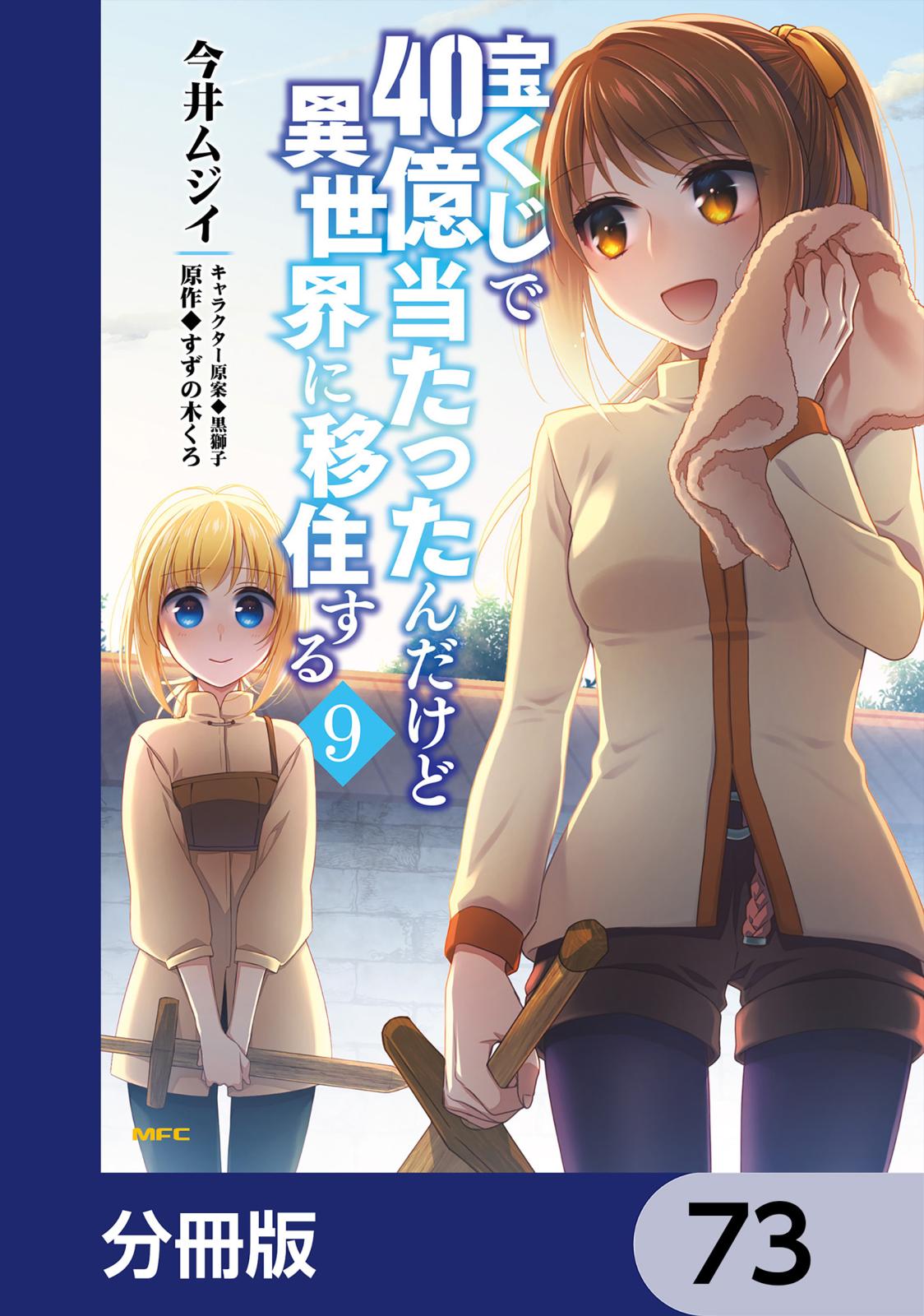 宝くじで40億当たったんだけど異世界に移住する

9

今井ムジイ

キャラクター原案◆黒獅子
原作◆すずの木くろ

MFC

分冊版

73